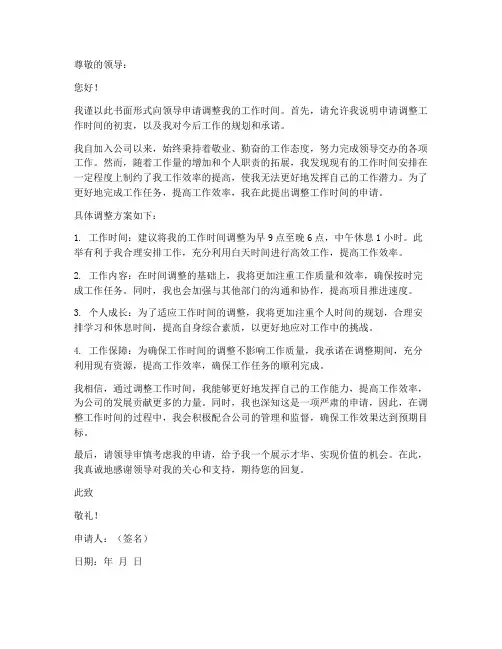 尊敬的领导：

您好！

我谨以此书面形式向领导申请调整我的工作时间。首先，请允许我说明申请调整工作时间的初衷，以及我对今后工作的规划和承诺。

我自加入公司以来，始终秉持着敬业、勤奋的工作态度，努力完成领导交办的各项工作。然而，随着工作量的增加和个人职责的拓展，我发现现有的工作时间安排在一定程度上制约了我工作效率的提高，使我无法更好地发挥自己的工作潜力。为了更好地完成工作任务，提高工作效率，我在此提出调整工作时间的申请。

具体调整方案如下：

1. 工作时间：建议将我的工作时间调整为早 9 点至晚 6 点，中午休息 1 小时。此举有利于我合理安排工作，充分利用白天时间进行高效工作，提高工作效率。

2. 工作内容：在时间调整的基础上，我将更加注重工作质量和效率，确保按时完成工作任务。同时，我也会加强与其他部门的沟通和协作，提高项目推进速度。

3. 个人成长：为了适应工作时间的调整，我将更加注重个人时间的规划，合理安排学习和休息时间，提高自身综合素质，以更好地应对工作中的挑战。

4. 工作保障：为确保工作时间的调整不影响工作质量，我承诺在调整期间，充分利用现有资源，提高工作效率，确保工作任务的顺利完成。

我相信，通过调整工作时间，我能够更好地发挥自己的工作能力，提高工作效率，为公司的发展贡献更多的力量。同时，我也深知这是一项严肃的申请，因此，在调整工作时间的过程中，我会积极配合公司的管理和监督，确保工作效果达到预期目标。

最后，请领导审慎考虑我的申请，给予我一个展示才华、实现价值的机会。在此，我真诚地感谢领导对我的关心和支持，期待您的回复。

此致

敬礼！

申请人：（签名）

日期：年 月 日